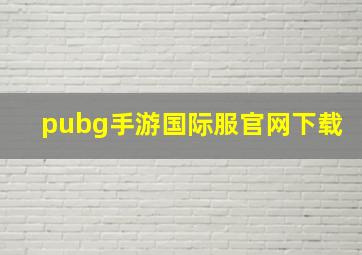 pubg手游国际服官网下载